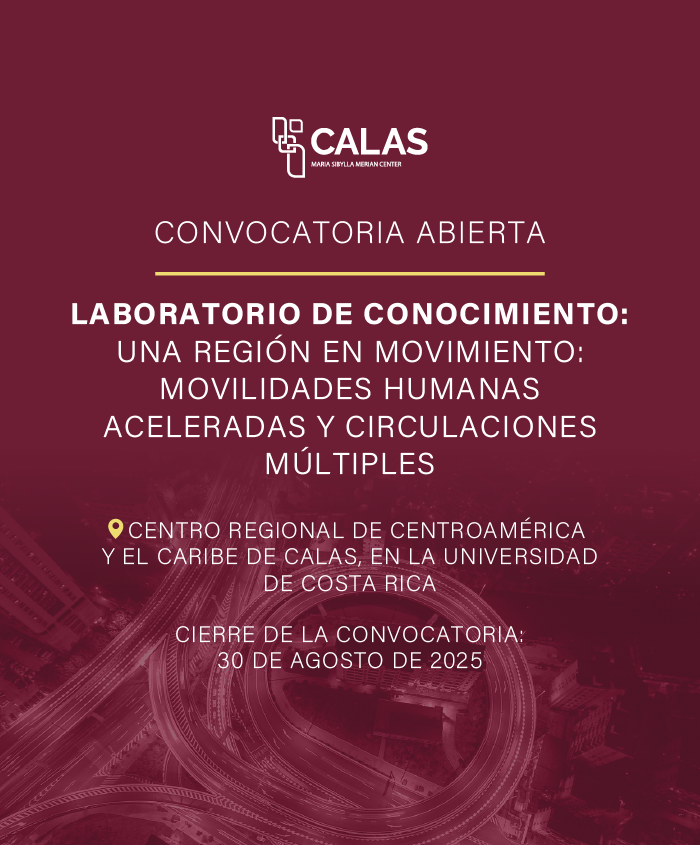 CALAS
MARIA SIBYLLA MERIAN CENTER

CONVOCATORIA ABIERTA

LABORATORIO DE CONOCIMIENTO:
UNA REGIÓN EN MOVIMIENTO:
MOVILIDADES HUMANAS
ACELERADAS Y CIRCULACIONES
MÚLTIPLES

CENTRO REGIONAL DE CENTROAMÉRICA Y EL CARIBE DE CALAS, EN LA UNIVERSIDAD DE COSTA RICA

CIERRE DE LA CONVOCATORIA:
30 DE AGOSTO DE 2025